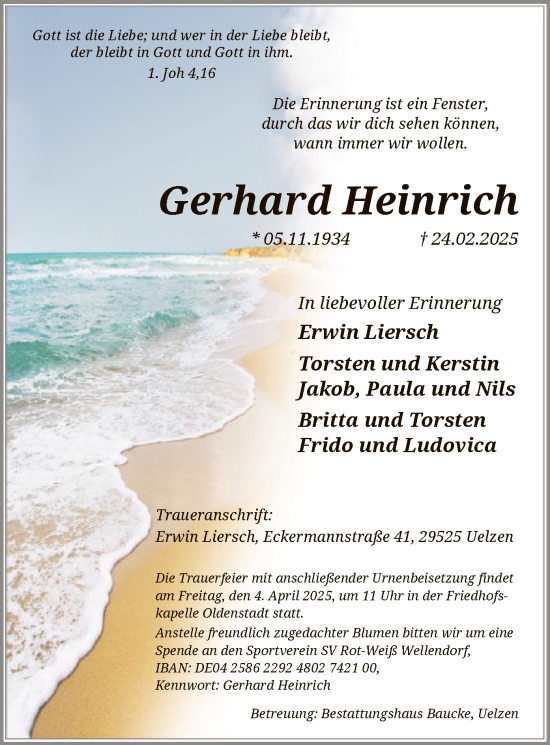 Gott ist die Liebe; und wer in der Liebe bleibt, der bleibt in Gott und Gott in ihm.
1. Joh 4,16

Die Erinnerung ist ein Fenster, durch das wir dich sehen können, wann immer wir wollen.

Gerhard Heinrich

* 05.11.1934 † 24.02.2025

In liebevoller Erinnerung

Erwin Liersch

Torsten und Kerstin
Jakob, Paula und Nils

Britta und Torsten
Frido und Ludovica

Traueranschrift:
Erwin Liersch, Eckermannstraße 41, 29525 Uelzen

Die Trauerfeier mit anschließender Urnenbeisetzung findet am Freitag, den 4. April 2025, um 11 Uhr in der Friedhofskapelle Oldenstadt statt.
Anstelle freundlich zugedachter Blumen bitten wir um eine Spende an den Sportverein SV Rot-Weiß Wellendorf, IBAN: DE04 2586 2292 4802 7421 00, Kennwort: Gerhard Heinrich

Betreuung: Bestattungshaus Baucke, Uelzen